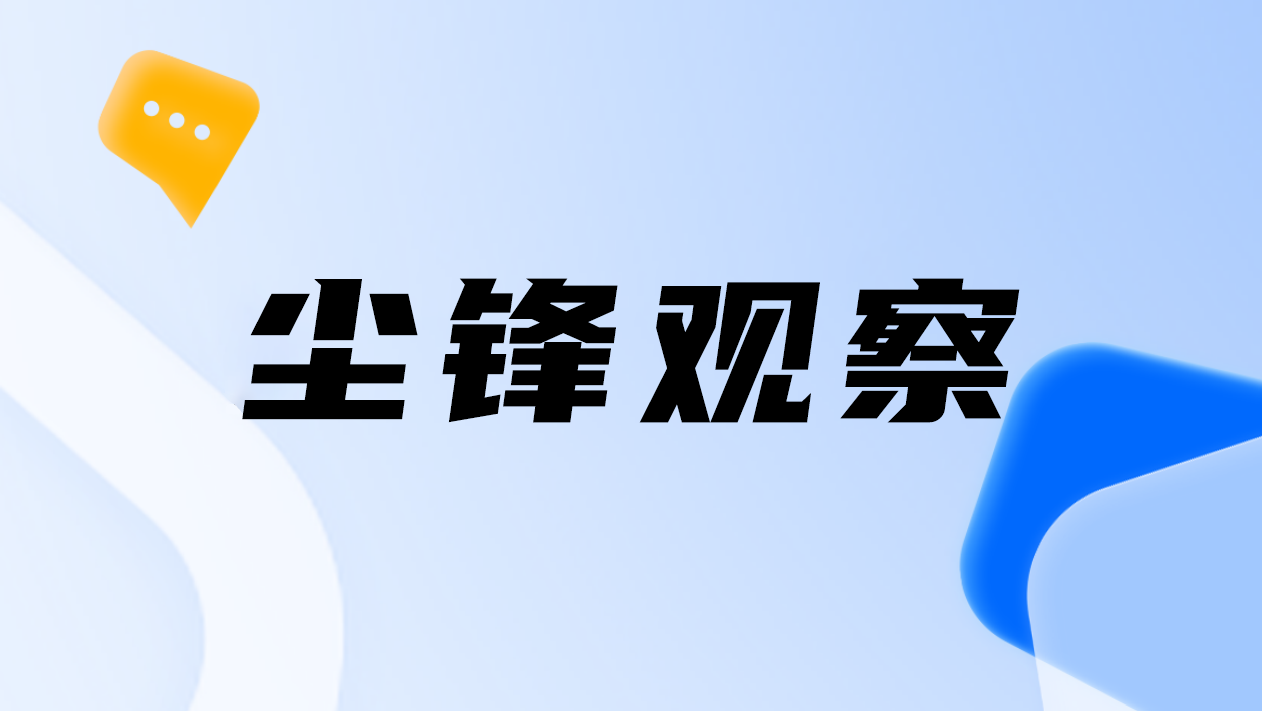 尘锋观察